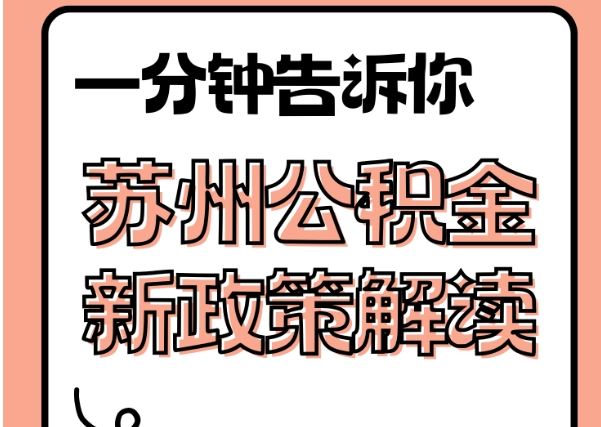 一分钟告诉你

苏州公积金
新政策解读